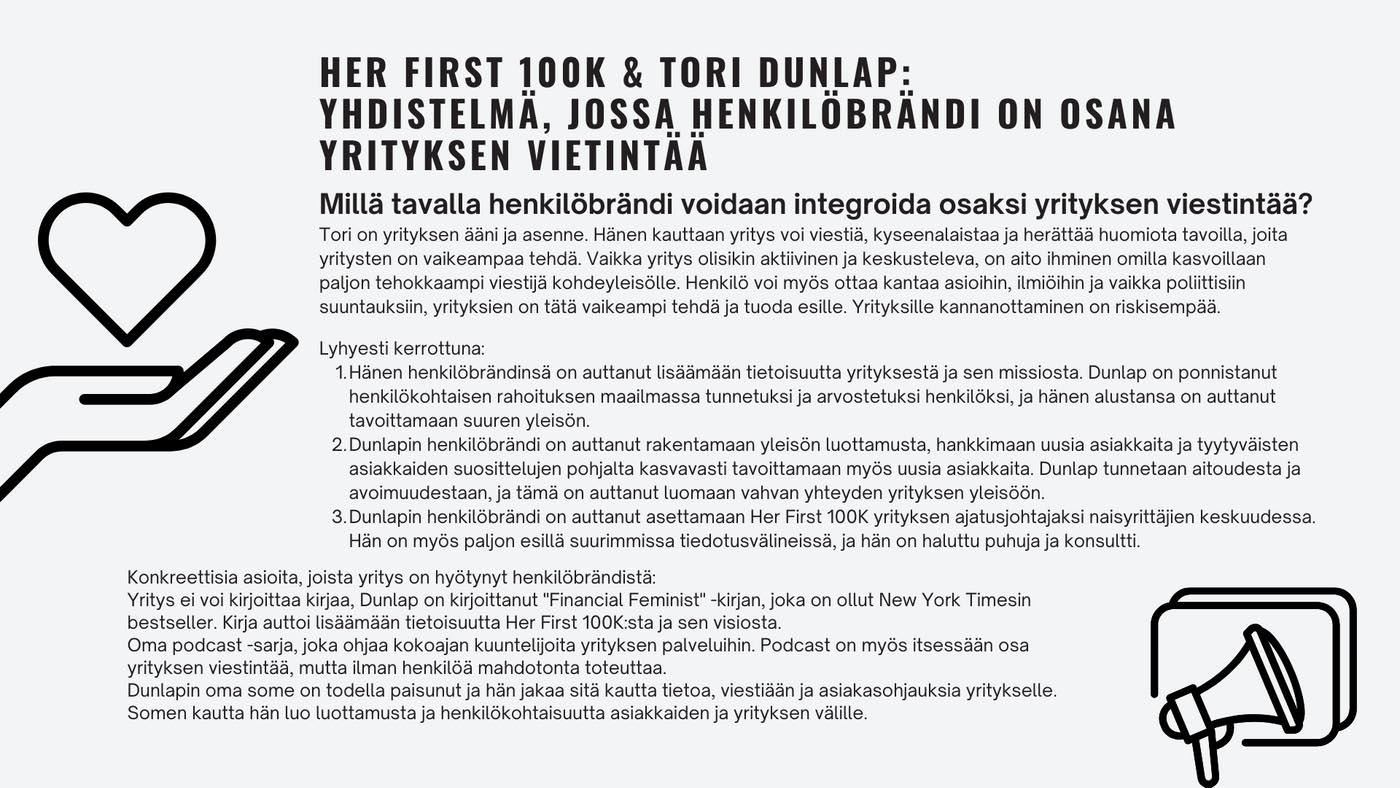 HER FIRST 100K & TORI DUNLAP: YHDISTELMÄ, JOSSA HENKILÖBRÄNDI ON OSANA YRITYKSEN VIETINTÄÄ

Millä tavalla henkilöbrändi voidaan integroida osaksi yrityksen viestintää?

Tori on yrityksen ääni ja asenne. Hänen kauttaan yritys voi viestiä, kyseenalaistaa ja herättää huomiota tavoilla, joita yritysten on vaikeampaa tehdä. Vaikka yritys olisikin aktiivinen ja keskusteleva, on aito ihminen omilla kasvoillaan paljon tehokkaampi viestijä kohdeyleisölle. Henkilö voi myös ottaa kantaa asioihin, ilmiöihin ja vaikka poliittisiin suuntauksiin, yrityksien on tätä vaikeampi tehdä ja tuoda esille. Yrityksille kannanottaminen on riskisempää.

Lyhyesti kerrottuna:
1. Hänen henkilöbrändinsä on auttanut lisäämään tietoisuutta yrityksestä ja sen missiosta. Dunlap on ponnistanut henkilökohtaisen rahoituksen maailmassa tunnetuksi ja arvostetuksi henkilöksi, ja hänen alustansa on auttanut tavoittamaan suuren yleisön.
2. Dunlapin henkilöbrändi on auttanut rakentamaan yleisön luottamusta, hankkimaan uusia asiakkaita ja tyytyväisten asiakkaiden suosittelujen pohjalta kasvavasti tavoittamaan myös uusia asiakkaita. Dunlap tunnetaan aitoudesta ja avoimuudestaan, ja tämä on auttanut luomaan vahvan yhteyden yrityksen yleisöön.
3. Dunlapin henkilöbrändi on auttanut asettamaan Her First 100K yrityksen ajatusjohtajaksi naisyrittäjien keskuudessa. Hän on myös paljon esillä suurimmissa tiedotusvälineissä, ja hän on haluttu puhuja ja konsultti.

Konkreettisia asioita, joista yritys on hyötynyt henkilöbrändistä:
Yritys ei voi kirjoittaa kirjaa, Dunlap on kirjoittanut "Financial Feminist" -kirjan, joka on ollut New York Timesin bestseller. Kirja auttoi lisäämään tietoisuutta Her First 100K:sta ja sen visiosta.
Oma podcast -sarja, joka ohjaa kokoajan kuuntelijoita yrityksen palveluihin. Podcast on myös itsessään osa yrityksen viestintää, mutta ilman henkilöä mahdotonta toteuttaa.
Dunlapin oma some on todella paisunut ja hän jakaa sitä kautta tietoa, viestiään ja asiakasohjauksia yritykselle. Somen kautta hän luo luottamusta ja henkilökohtaisuutta asiakkaiden ja yrityksen välille.